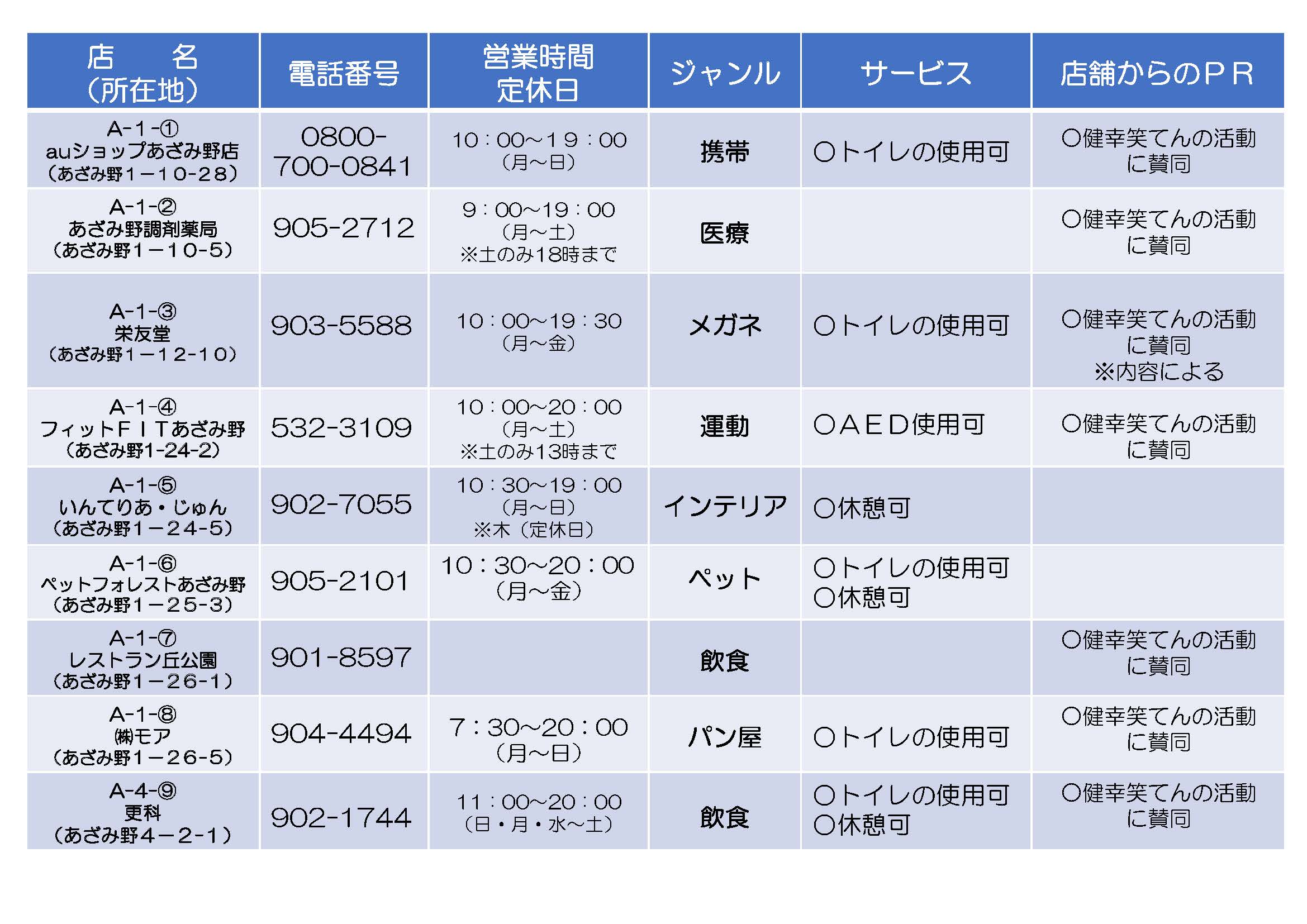 | 店 名 (所在地) | 電話番号 | 営業時間 定休日 | ジャンル | サービス | 店舗からのＰＲ |
|---|---|---|---|---|---|
| A-1-① auショップあざみ野店 (あざみ野1－10-28) | 0800-700-0841 | 10：00～19：00 (月～日) | 携帯 | ○トイレの使用可 | ○健幸笑てんの活動に賛同 |
| A-1-② あざみ野調剤薬局 (あざみ野1－10-5) | 905-2712 | 9：00～19：00 (月～土) ※土のみ18時まで | 医療 | | ○健幸笑てんの活動に賛同 |
| A-1-③ 栄友堂 (あざみ野1－12-10) | 903-5588 | 10：00～19：30 (月～金) | メガネ | ○トイレの使用可 | ○健幸笑てんの活動に賛同 ※内容による |
| A-1-④ フィットＦＩＴあざみ野 (あざみ野1-24-2) | 532-3109 | 10：00～20：00 (月～土) ※土のみ13時まで | 運動 | ○ＡＥＤ使用可 | ○健幸笑てんの活動に賛同 |
| A-1-⑤ いんてりあ・じゅん (あざみ野1－24-5) | 902-7055 | 10：30～19：00 (月～日) ※木(定休日) | インテリア | ○休憩可 | |
| A-1-⑥ ペットフォレストあざみ野 (あざみ野1－25-3) | 905-2101 | 10：30～20：00 (月～金) | ペット | ○トイレの使用可 ○休憩可 | |
| A-1-⑦ レストラン丘公園 (あざみ野1－26-1) | 901-8597 | | 飲食 | | ○健幸笑てんの活動に賛同 |
| A-1-⑧ ㈱モア (あざみ野1－26-5) | 904-4494 | 7：30～20：00 (月～日) | パン屋 | ○トイレの使用可 | ○健幸笑てんの活動に賛同 |
| A-4-⑨ 更科 (あざみ野4－2-1) | 902-1744 | 11：00～20：00 (日・月・水～土) | 飲食 | ○トイレの使用可 ○休憩可 | ○健幸笑てんの活動に賛同 |